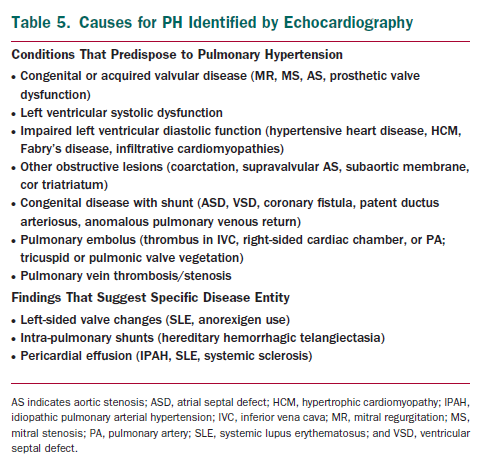 Table 5. Causes for PH Identified by Echocardiography

Conditions That Predispose to Pulmonary Hypertension

• Congenital or acquired valvular disease (MR, MS, AS, prosthetic valve dysfunction)
• Left ventricular systolic dysfunction
• Impaired left ventricular diastolic function (hypertensive heart disease, HCM, Fabry's disease, infiltrative cardiomyopathies)
• Other obstructive lesions (coarctation, supravalvular AS, subaortic membrane, cor triatriatum)
• Congenital disease with shunt (ASD, VSD, coronary fistula, patent ductus arteriosus, anomalous pulmonary venous return)
• Pulmonary embolus (thrombus in IVC, right-sided cardiac chamber, or PA; tricuspid or pulmonic valve vegetation)
• Pulmonary vein thrombosis/stenosis

Findings That Suggest Specific Disease Entity

• Left-sided valve changes (SLE, anorexigen use)
• Intra-pulmonary shunts (hereditary hemorrhagic telangiectasia)
• Pericardial effusion (IPAH, SLE, systemic sclerosis)

AS indicates aortic stenosis; ASD, atrial septal defect; HCM, hypertrophic cardiomyopathy; IPAH, idiopathic pulmonary arterial hypertension; IVC, inferior vena cava; MR, mitral regurgitation; MS, mitral stenosis; PA, pulmonary artery; SLE, systemic lupus erythematosus; and VSD, ventricular septal defect.